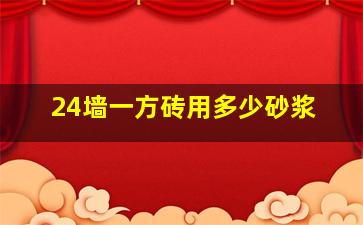 24墙一方砖用多少砂浆